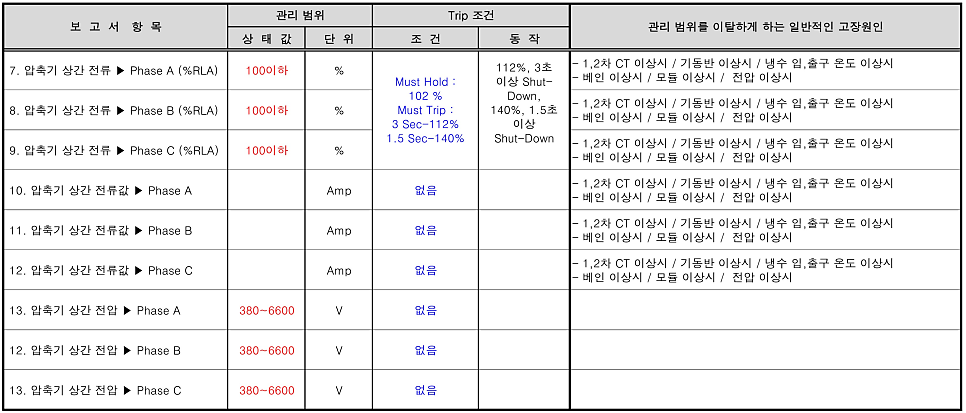 | 보 고 서 항 목 | 관리 범위 | | Trip 조건 | | 관리 범위를 이탈하게 하는 일반적인 고장원인 |
|---|---|---|---|---|---|
| | 상 태 값 | 단 위 | 조 건 | 동 작 | |
| 7. 압축기 상간 전류 ▶ Phase A (%RLA) | 100이하 | % | Must Hold : 102 % Must Trip : 3 Sec-112% 1.5 Sec-140% | 112%, 3초 이상 Shut-Down, 140%, 1.5초 이상 Shut-Down | - 1,2차 CT 이상시 / 기동반 이상시 / 냉수 입,출구 온도 이상시 - 베인 이상시 / 모듈 이상시 / 전압 이상시 |
| 8. 압축기 상간 전류 ▶ Phase B (%RLA) | 100이하 | % | | | - 1,2차 CT 이상시 / 기동반 이상시 / 냉수 입,출구 온도 이상시 - 베인 이상시 / 모듈 이상시 / 전압 이상시 |
| 9. 압축기 상간 전류 ▶ Phase C (%RLA) | 100이하 | % | | | - 1,2차 CT 이상시 / 기동반 이상시 / 냉수 입,출구 온도 이상시 - 베인 이상시 / 모듈 이상시 / 전압 이상시 |
| 10. 압축기 상간 전류값 ▶ Phase A | | Amp | 없음 | | - 1,2차 CT 이상시 / 기동반 이상시 / 냉수 입,출구 온도 이상시 - 베인 이상시 / 모듈 이상시 / 전압 이상시 |
| 11. 압축기 상간 전류값 ▶ Phase B | | Amp | 없음 | | - 1,2차 CT 이상시 / 기동반 이상시 / 냉수 입,출구 온도 이상시 - 베인 이상시 / 모듈 이상시 / 전압 이상시 |
| 12. 압축기 상간 전류값 ▶ Phase C | | Amp | 없음 | | - 1,2차 CT 이상시 / 기동반 이상시 / 냉수 입,출구 온도 이상시 - 베인 이상시 / 모듈 이상시 / 전압 이상시 |
| 13. 압축기 상간 전압 ▶ Phase A | 380~6600 | V | 없음 | | |
| 12. 압축기 상간 전압 ▶ Phase B | 380~6600 | V | 없음 | | |
| 13. 압축기 상간 전압 ▶ Phase C | 380~6600 | V | 없음 | | |